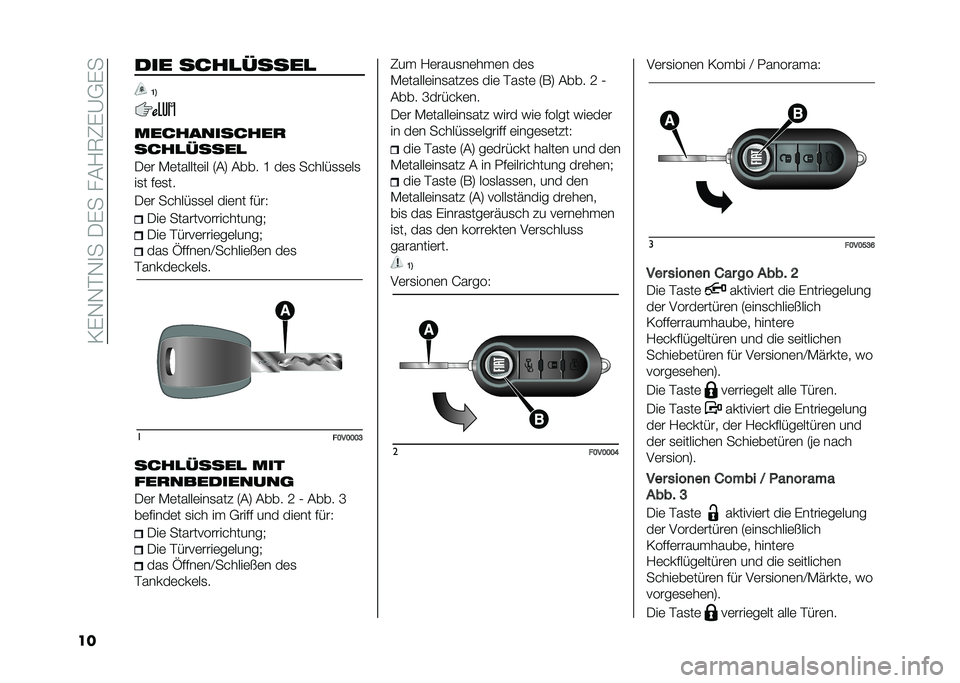 KENNTNIS DES FAHRZEUGES

DIE SCHLÜSSEL

1)

MECHANISCHER SCHLÜSSEL

Der Metallteil (A) Abb. 1 des Schlüssels ist fest.

Der Schlüssel dient für:

Die Startvorrichtung;

Die Türverriegelung;

das Öffnen/Schließen des Tankdeckels.

A

1 F0V0003

SCHLÜSSEL MIT FERNBEDIENUNG

Der Metalleinsatz (A) Abb. 2 - Abb. 3 befindet sich im Griff und dient für:

Die Startvorrichtung;

Die Türverriegelung;

das Öffnen/Schließen des Tankdeckels.

Zum Herausnehmen des Metalleinsatzes die Taste (B) Abb. 2 - Abb. 3drücken.

Der Metalleinsatz wird wie folgt wieder in den Schlüsselgriff eingesetzt:

die Taste (A) gedrückt halten und den Metalleinsatz A in Pfeilrichtung drehen;

die Taste (B) loslassen, und den Metalleinsatz (A) vollständig drehen, bis das Einrastgeräusch zu vernehmen ist, das den korrekten Verschluss garantiert.

1)

Versionen Cargo:

A

B

2 F0V0004

Versionen Kombi / Panorama:

A

B

3 F0V0536

Versionen Cargo Abb. 2

Die Taste aktiviert die Entriegelung der Vordertüren (einschließlich Kofferraumhaube, hintere Heckflügeltüren und die seitlichen Schiebetüren für Versionen/Märkte, wo vorgesehen).

Die Taste verriegelt alle Türen.

Die Taste aktiviert die Entriegelung der Hecktür, der Heckflügeltüren und der seitlichen Schiebetüren (je nach Version).

Versionen Combi / Panorama Abb. 3

Die Taste aktiviert die Entriegelung der Vordertüren (einschließlich Kofferraumhaube, hintere Heckflügeltüren und die seitlichen Schiebetüren für Versionen/Märkte, wo vorgesehen).

Die Taste verriegelt alle Türen.

10

carmanualsonline.info